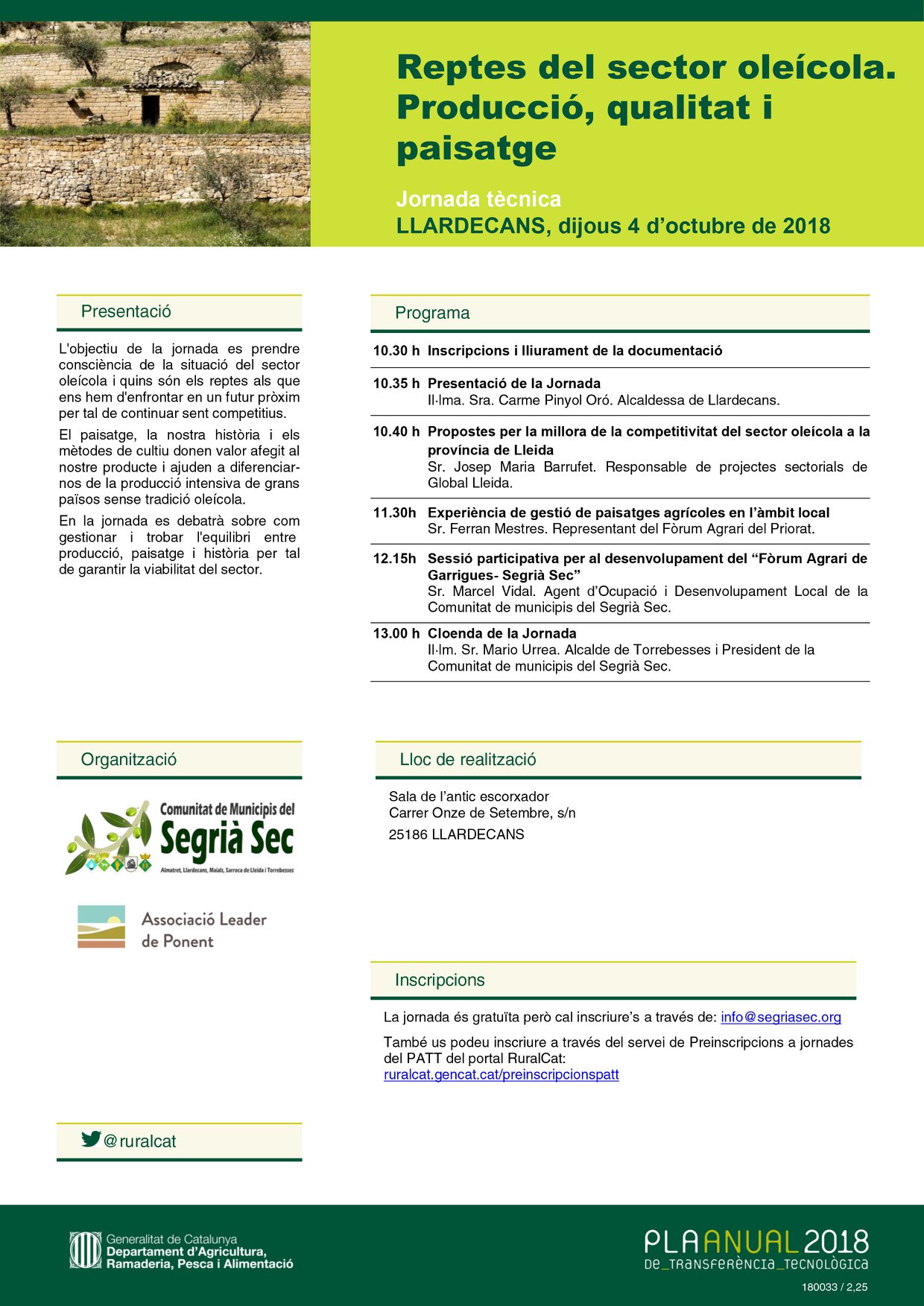 Reptes del sector oleícola. Producció, qualitat i paisatge

Jornada tècnica
LLARDECANS, dijous 4 d'octubre de 2018

Presentació

L'objectiu de la jornada es prendre consciència de la situació del sector oleícola i quins són els reptes als que ens hem d'enfrontar en un futur pròxim per tal de continuar sent competitius.

El paisatge, la nostra història i els mètodes de cultiu donen valor afegit al nostre producte i ajuden a diferenciar-nos de la producció intensiva de grans països sense tradició oleícola.

En la jornada es debatrà sobre com gestionar i trobar l'equilibri entre producció, paisatge i història per tal de garantir la viabilitat del sector.

Programa

10.30 h Inscripcions i lliurament de la documentació

10.35 h Presentació de la Jornada
Il·lma. Sra. Carme Pinyol Oró. Alcaldessa de Llardecans.

10.40 h Propostes per la millora de la competitivitat del sector oleícola a la província de Lleida
Sr. Josep Maria Barrufet. Responsable de projectes sectorials de Global Lleida.

11.30h Experiència de gestió de paisatges agrícoles en l'àmbit local
Sr. Ferran Mestres. Representant del Fòrum Agrari del Priorat.

12.15h Sessió participativa per al desenvolupament del "Fòrum Agrari de Garrigues- Segrià Sec"
Sr. Marcel Vidal. Agent d'Ocupació i Desenvolupament Local de la Comunitat de municipis del Segrià Sec.

13.00 h Cloenda de la Jornada
Il·lm. Sr. Mario Urrea. Alcalde de Torrebesses i President de la Comunitat de municipis del Segrià Sec.

Organització

Comunitat de Municipis del Segrià Sec
Almatret, Llardecans, Maials, Sarroca de Lleida i Torrebesses

Associació Leader de Ponent

Lloc de realització

Sala de l'antic escorxador
Carrer Onze de Setembre, s/n
25186 LLARDECANS

Inscripcions

La jornada és gratuïta però cal inscriure's a través de: info@segriasec.org

També us podeu inscriure a través del servei de Preinscripcions a jornades del PATT del portal RuralCat:
ruralcat.gencat.cat/preinscripcionspatt

@ruralcat

Generalitat de Catalunya
Departament d'Agricultura, Ramaderia, Pesca i Alimentació

PLA ANUAL 2018
DE_TRANSFERÈNCIA_TECNOLÒGICA

180033 / 2,25